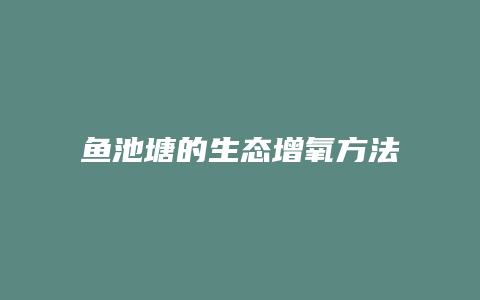 鱼池塘的生态增氧方法